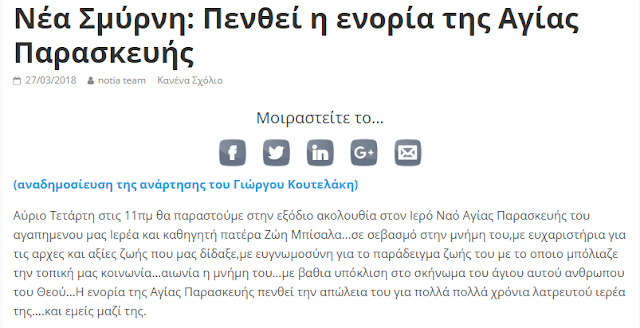 Νέα Σμύρνη: Πενθεί η ενορία της Αγίας Παρασκευής

27/03/2018 notia team Κανένα Σχόλιο

Μοιραστείτε το...

f in G+

(αναδημοσίευση της ανάρτησης του Γιώργου Κουτελάκη)

Αύριο Τετάρτη στις 11πμ θα παραστούμε στην εξόδιο ακολουθία στον Ιερό Ναό Αγίας Παρασκευής του αγαπημενου μας Ιερέα και καθηγητή πατέρα Ζώη Μπίσαλα...σε σεβασμό στην μνήμη του,με ευχαριστήρια για τις αρχες και αξίες ζωής που μας δίδαξε,με ευγνωμοσύνη για το παράδειγμα ζωής του με το οποιο μπόλιαζε την τοπική μας κοινωνία...αιωνία η μνήμη του...με βαθια υπόκλιση στο σκήνωμα του άγιου αυτού ανθρωπου του Θεού...Η ενορία της Αγίας Παρασκευής πενθεί την απώλεια του για πολλά πολλά χρόνια λατρευτού ιερέα της....και εμείς μαζί της.